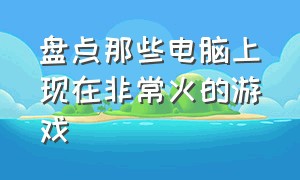 盘点那些电脑上现在非常火的游戏